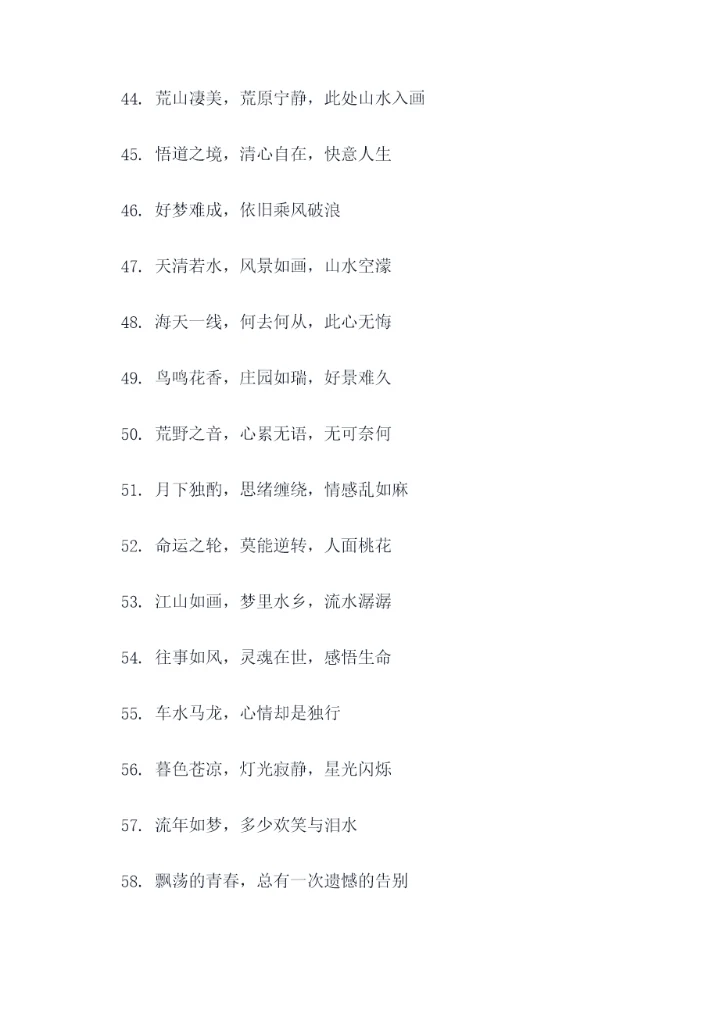 44.荒山凄美，荒原宁静，此处山水入画

45.悟道之境，清心自在，快意人生

46.好梦难成，依旧乘风破浪

47.天清若水，风景如画，山水空濛

48.海天一线，何去何从，此心无悔

49.鸟鸣花香，庄园如瑞，好景难久

50.荒野之音，心累无语，无可奈何

51.月下独酌，思绪缠绕，情感乱如麻

52.命运之轮，莫能逆转，人面桃花

53.江山如画，梦里水乡，流水潺潺

54.往事如风，灵魂在世，感悟生命

55.车水马龙，心情却是独行

56.暮色苍凉，灯光寂静，星光闪烁

57.流年如梦，多少欢笑与泪水

58.飘荡的青春，总有一次遗憾的告别